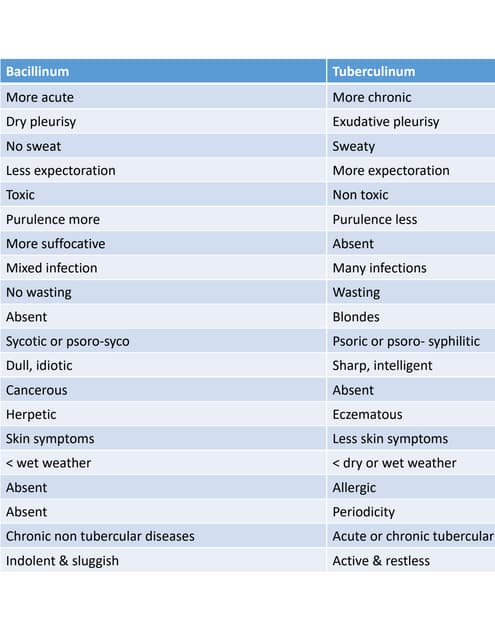 | Bacillinum | Tuberculinum |
|---|---|
| More acute | More chronic |
| Dry pleurisy | Exudative pleurisy |
| No sweat | Sweaty |
| Less expectoration | More expectoration |
| Toxic | Non toxic |
| Purulence more | Purulence less |
| More suffocative | Absent |
| Mixed infection | Many infections |
| No wasting | Wasting |
| Absent | Blondes |
| Sycotic or psoro-syco | Psoric or psoro- syphilitic |
| Dull, idiotic | Sharp, intelligent |
| Cancerous | Absent |
| Herpetic | Eczematous |
| Skin symptoms | Less skin symptoms |
| < wet weather | < dry or wet weather |
| Absent | Allergic |
| Absent | Periodicity |
| Chronic non tubercular diseases | Acute or chronic tubercular |
| Indolent & sluggish | Active & restless |